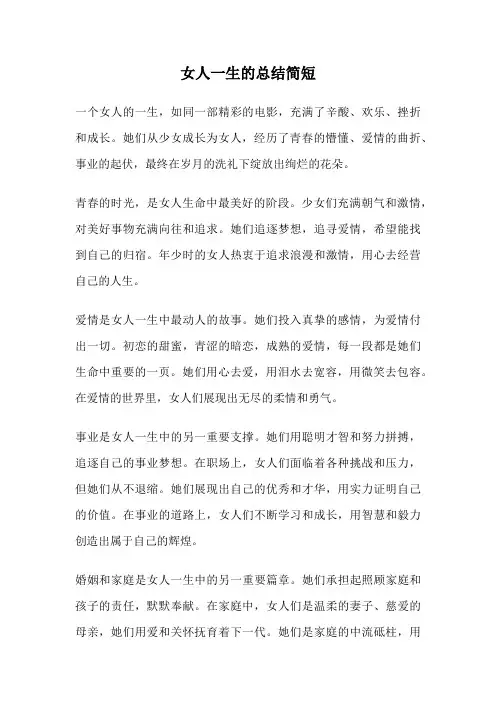 女人一生的总结简短

一个女人的一生，如同一部精彩的电影，充满了辛酸、欢乐、挫折和成长。她们从少女成长为女人，经历了青春的懵懂、爱情的曲折、事业的起伏，最终在岁月的洗礼下绽放出绚烂的花朵。

青春的时光，是女人生命中最美好的阶段。少女们充满朝气和激情，对美好事物充满向往和追求。她们追逐梦想，追寻爱情，希望能找到自己的归宿。年少时的女人热衷于追求浪漫和激情，用心去经营自己的人生。

爱情是女人一生中最动人的故事。她们投入真挚的感情，为爱情付出一切。初恋的甜蜜，青涩的暗恋，成熟的爱情，每一段都是她们生命中重要的一页。她们用心去爱，用泪水去宽容，用微笑去包容。在爱情的世界里，女人们展现出无尽的柔情和勇气。

事业是女人一生中的另一重要支撑。她们用聪明才智和努力拼搏，追逐自己的事业梦想。在职场上，女人们面临着各种挑战和压力，但她们从不退缩。她们展现出自己的优秀和才华，用实力证明自己的价值。在事业的道路上，女人们不断学习和成长，用智慧和毅力创造出属于自己的辉煌。

婚姻和家庭是女人一生中的另一重要篇章。她们承担起照顾家庭和孩子的责任，默默奉献。在家庭中，女人们是温柔的妻子、慈爱的母亲，她们用爱和关怀抚育着下一代。她们是家庭的中流砥柱，用